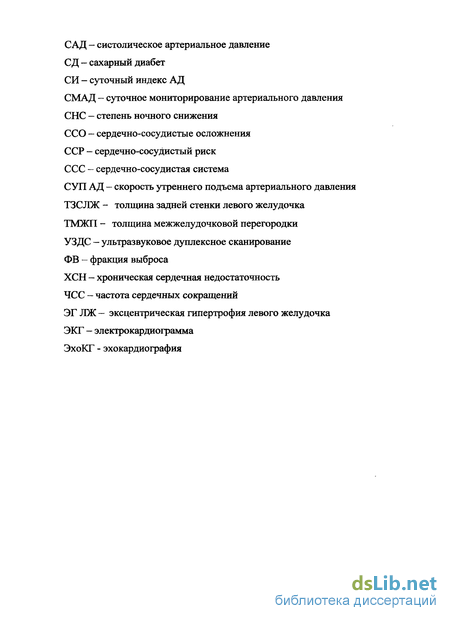 САД – систолическое артериальное давление

СД – сахарный диабет

СИ – суточный индекс АД

СМАД – суточное мониторирование артериального давления

СНС – степень ночного снижения

ССО – сердечно-сосудистые осложнения

ССР – сердечно-сосудистый риск

ССС – сердечно-сосудистая система

СУП АД – скорость утреннего подъема артериального давления

ТЗСЛЖ – толщина задней стенки левого желудочка

ТМЖП – толщина межжелудочковой перегородки

УЗДС – ультразвуковое дуплексное сканирование

ФВ – фракция выброса

ХСН – хроническая сердечная недостаточность

ЧСС – частота сердечных сокращений

ЭГ ЛЖ – эксцентрическая гипертрофия левого желудочка

ЭКГ – электрокардиограмма

ЭхоКГ - эхокардиография

dsLib.net
библиотека диссертаций